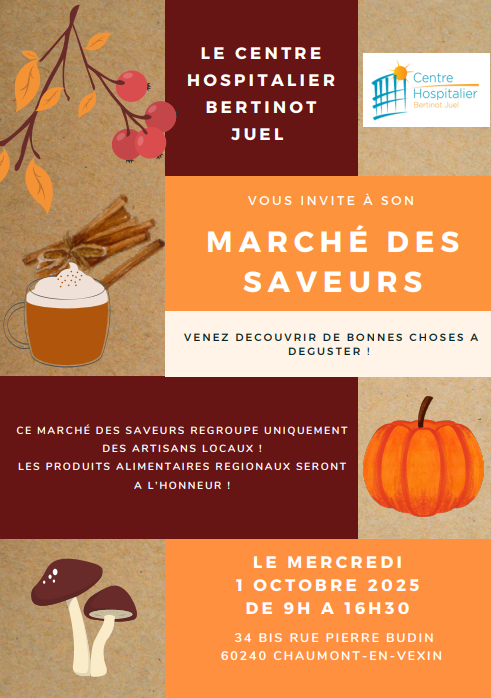 LE CENTRE HOSPITALIER BERTINOT JUEL

Centre Hospitalier Bertinot Juel

VOUS INVITE À SON

MARCHÉ DES SAVEURS

VENEZ DECOUVRIR DE BONNES CHOSES A DEGUSTER !

CE MARCHÉ DES SAVEURS REGROUPE UNIQUEMENT DES ARTISANS LOCAUX !
LES PRODUITS ALIMENTAIRES REGIONAUX SERONT A L'HONNEUR !

LE MERCREDI
1 OCTOBRE 2025
DE 9H A 16H30

34 BIS RUE PIERRE BUDIN
60240 CHAUMONT-EN-VEXIN